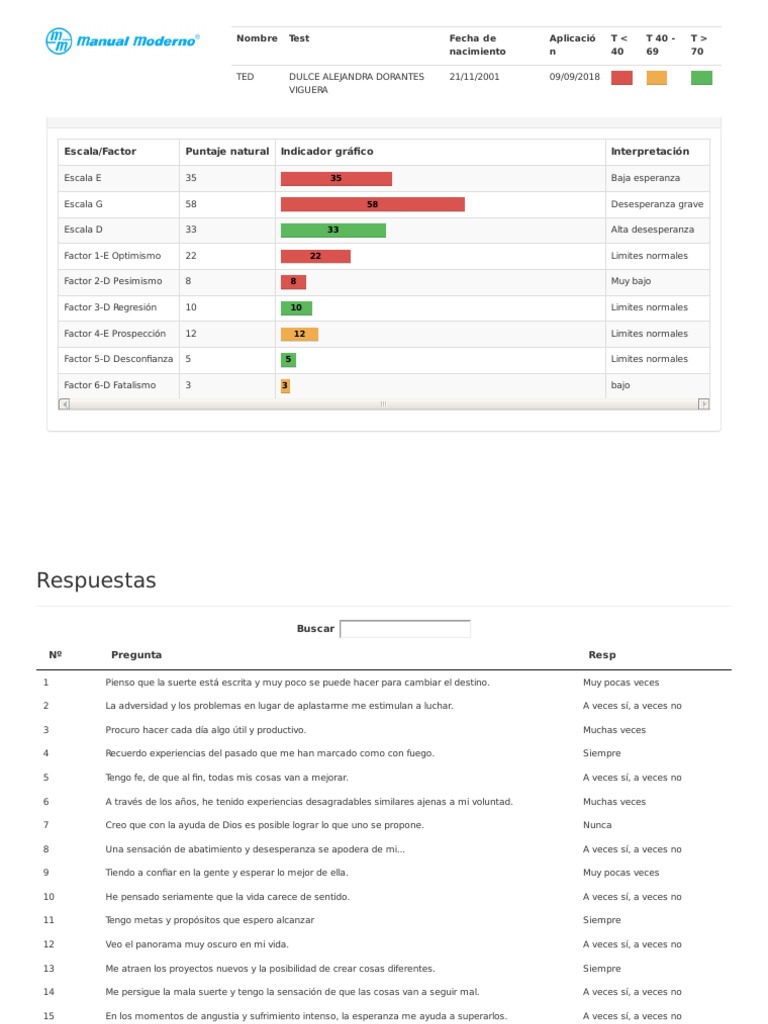 Manual Moderno®

| Nombre | Test | Fecha de nacimiento | Aplicación | T < 40 | T 40 - 69 | T > 70 |
|---|---|---|---|---|---|---|
| TED | DULCE ALEJANDRA DORANTES VIGUERA | 21/11/2001 | 09/09/2018 | | | |

| Escala/Factor | Puntaje natural | Indicador gráfico | Interpretación |
|---|---|---|---|
| Escala E | 35 | 35 | Baja esperanza |
| Escala G | 58 | 58 | Desesperanza grave |
| Escala D | 33 | 33 | Alta desesperanza |
| Factor 1-E Optimismo | 22 | 22 | Limites normales |
| Factor 2-D Pesimismo | 8 | 8 | Muy bajo |
| Factor 3-D Regresión | 10 | 10 | Limites normales |
| Factor 4-E Prospección | 12 | 12 | Limites normales |
| Factor 5-D Desconfianza | 5 | 5 | Limites normales |
| Factor 6-D Fatalismo | 3 | 3 | bajo |

Respuestas

Buscar

| Nº | Pregunta | Resp |
|---|---|---|
| 1 | Pienso que la suerte está escrita y muy poco se puede hacer para cambiar el destino. | Muy pocas veces |
| 2 | La adversidad y los problemas en lugar de aplastarme me estimulan a luchar. | A veces sí, a veces no |
| 3 | Procuro hacer cada día algo útil y productivo. | Muchas veces |
| 4 | Recuerdo experiencias del pasado que me han marcado como con fuego. | Siempre |
| 5 | Tengo fe, de que al fin, todas mis cosas van a mejorar. | A veces sí, a veces no |
| 6 | A través de los años, he tenido experiencias desagradables similares ajenas a mi voluntad. | Muchas veces |
| 7 | Creo que con la ayuda de Dios es posible lograr lo que uno se propone. | Nunca |
| 8 | Una sensación de abatimiento y desesperanza se apodera de mi... | A veces sí, a veces no |
| 9 | Tiendo a confiar en la gente y esperar lo mejor de ella. | Muy pocas veces |
| 10 | He pensado seriamente que la vida carece de sentido. | A veces sí, a veces no |
| 11 | Tengo metas y propósitos que espero alcanzar | Siempre |
| 12 | Veo el panorama muy oscuro en mi vida. | A veces sí, a veces no |
| 13 | Me atraen los proyectos nuevos y la posibilidad de crear cosas diferentes. | Siempre |
| 14 | Me persigue la mala suerte y tengo la sensación de que las cosas van a seguir mal. | A veces sí, a veces no |
| 15 | En los momentos de angustia y sufrimiento intenso, la esperanza me ayuda a superarlos. | A veces sí, a veces no |